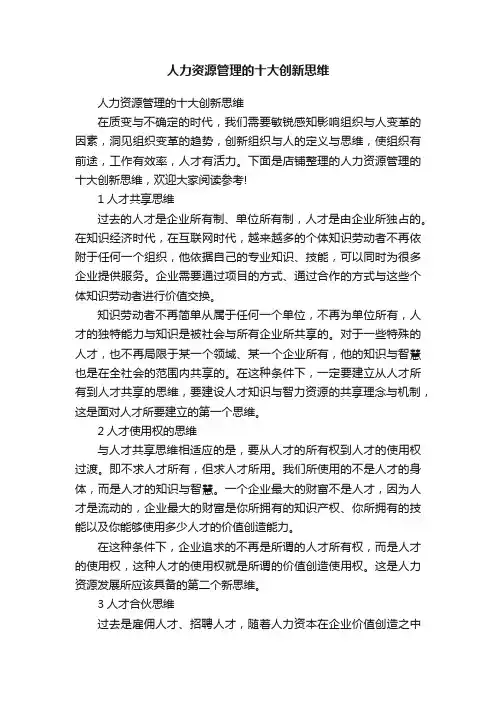 人力资源管理的十大创新思维

人力资源管理的十大创新思维

在质变与不确定的时代，我们需要敏锐感知影响组织与人变革的因素，洞见组织变革的趋势，创新组织与人的定义与思维，使组织有前途，工作有效率，人才有活力。下面是店铺整理的人力资源管理的十大创新思维，欢迎大家阅读参考!

1 人才共享思维

过去的人才是企业所有制、单位所有制，人才是由企业所独占的。在知识经济时代，在互联网时代，越来越多的个体知识劳动者不再依附于任何一个组织，他依据自己的专业知识、技能，可以同时为很多企业提供服务。企业需要通过项目的方式、通过合作的方式与这些个体知识劳动者进行价值交换。

知识劳动者不再简单从属于任何一个单位，不再为单位所有，人才的独特能力与知识是被社会与所有企业所共享的。对于一些特殊的人才，也不再局限于某一个领域、某一个企业所有，他的知识与智慧也是在全社会的范围内共享的。在这种条件下，一定要建立从人才所有到人才共享的思维，要建设人才知识与智力资源的共享理念与机制，这是面对人才所要建立的第一个思维。

2 人才使用权的思维

与人才共享思维相适应的是，要从人才的所有权到人才的使用权过渡。即不求人才所有，但求人才所用。我们所使用的不是人才的身体，而是人才的知识与智慧。一个企业最大的财富不是人才，因为人才是流动的，企业最大的财富是你所拥有的知识产权、你所拥有的技能以及你能够使用多少人才的价值创造能力。

在这种条件下，企业追求的不再是所谓的人才所有权，而是人才的使用权，这种人才的使用权就是所谓的价值创造使用权。这是人力资源发展所应该具备的第二个新思维。

3 人才合伙思维

过去是雇佣人才、招聘人才，随着人力资本在企业价值创造之中